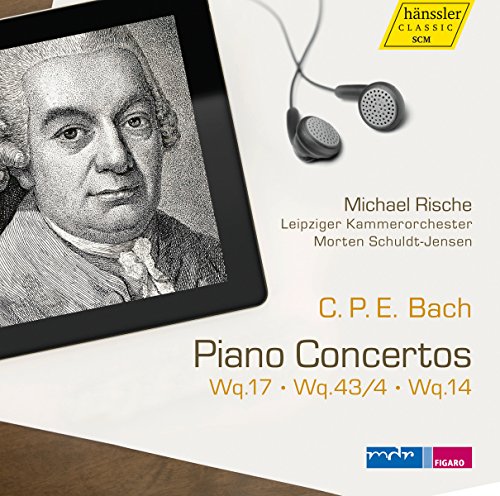 hänssler
CLASSIC
SCM

Michael Rische
Leipziger Kammerorchester
Morten Schuldt-Jensen

C. P. E. Bach

Piano Concertos
Wq.17 • Wq.43/4 • Wq.14

mdr FIGARO